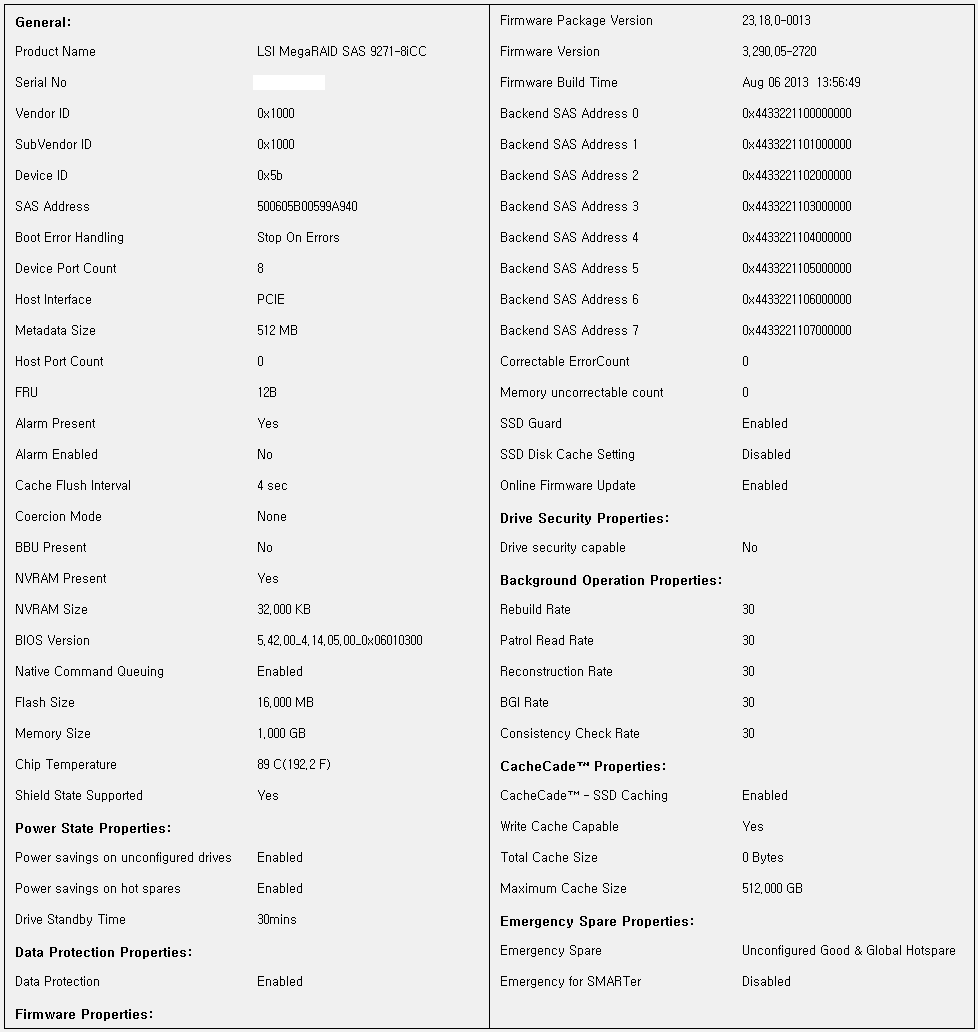 **General:**

| | |
|---|---|
| Product Name | LSI MegaRAID SAS 9271-8iCC |
| Serial No | |
| Vendor ID | 0x1000 |
| SubVendor ID | 0x1000 |
| Device ID | 0x5b |
| SAS Address | 500605B00599A940 |
| Boot Error Handling | Stop On Errors |
| Device Port Count | 8 |
| Host Interface | PCIE |
| Metadata Size | 512 MB |
| Host Port Count | 0 |
| FRU | 12B |
| Alarm Present | Yes |
| Alarm Enabled | No |
| Cache Flush Interval | 4 sec |
| Coercion Mode | None |
| BBU Present | No |
| NVRAM Present | Yes |
| NVRAM Size | 32,000 KB |
| BIOS Version | 5,42,00_4,14,05,00_0x06010300 |
| Native Command Queuing | Enabled |
| Flash Size | 16,000 MB |
| Memory Size | 1,000 GB |
| Chip Temperature | 89 C(192,2 F) |
| Shield State Supported | Yes |

**Power State Properties:**

| | |
|---|---|
| Power savings on unconfigured drives | Enabled |
| Power savings on hot spares | Enabled |
| Drive Standby Time | 30mins |

**Data Protection Properties:**

| | |
|---|---|
| Data Protection | Enabled |

**Firmware Properties:**

| | |
|---|---|
| Firmware Package Version | 23,18,0-0013 |
| Firmware Version | 3,290,05-2720 |
| Firmware Build Time | Aug 06 2013 13:56:49 |
| Backend SAS Address 0 | 0x4433221100000000 |
| Backend SAS Address 1 | 0x4433221101000000 |
| Backend SAS Address 2 | 0x4433221102000000 |
| Backend SAS Address 3 | 0x4433221103000000 |
| Backend SAS Address 4 | 0x4433221104000000 |
| Backend SAS Address 5 | 0x4433221105000000 |
| Backend SAS Address 6 | 0x4433221106000000 |
| Backend SAS Address 7 | 0x4433221107000000 |
| Correctable ErrorCount | 0 |
| Memory uncorrectable count | 0 |
| SSD Guard | Enabled |
| SSD Disk Cache Setting | Disabled |
| Online Firmware Update | Enabled |

**Drive Security Properties:**

| | |
|---|---|
| Drive security capable | No |

**Background Operation Properties:**

| | |
|---|---|
| Rebuild Rate | 30 |
| Patrol Read Rate | 30 |
| Reconstruction Rate | 30 |
| BGI Rate | 30 |
| Consistency Check Rate | 30 |

**CacheCade™ Properties:**

| | |
|---|---|
| CacheCade™ - SSD Caching | Enabled |
| Write Cache Capable | Yes |
| Total Cache Size | 0 Bytes |
| Maximum Cache Size | 512,000 GB |

**Emergency Spare Properties:**

| | |
|---|---|
| Emergency Spare | Unconfigured Good & Global Hotspare |
| Emergency for SMARTer | Disabled |